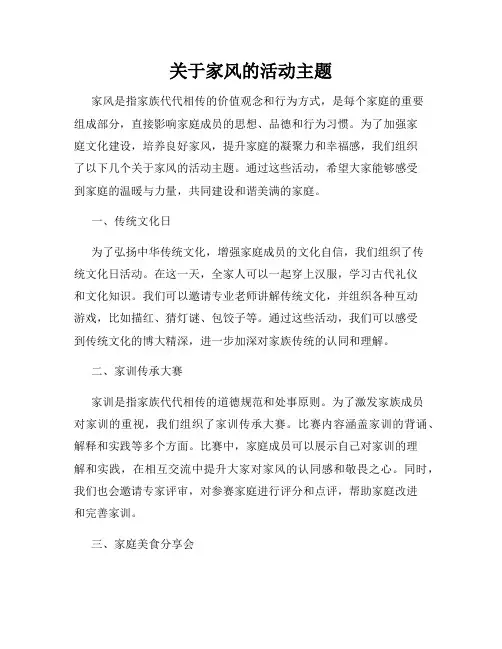 关于家风的活动主题

家风是指家族代代相传的价值观念和行为方式，是每个家庭的重要组成部分，直接影响家庭成员的思想、品德和行为习惯。为了加强家庭文化建设，培养良好家风，提升家庭的凝聚力和幸福感，我们组织了以下几个关于家风的活动主题。通过这些活动，希望大家能够感受到家庭的温暖与力量，共同建设和谐美满的家庭。

一、传统文化日

为了弘扬中华传统文化，增强家庭成员的文化自信，我们组织了传统文化日活动。在这一天，全家人可以一起穿上汉服，学习古代礼仪和文化知识。我们可以邀请专业老师讲解传统文化，并组织各种互动游戏，比如描红、猜灯谜、包饺子等。通过这些活动，我们可以感受到传统文化的博大精深，进一步加深对家族传统的认同和理解。

二、家训传承大赛

家训是指家族代代相传的道德规范和处事原则。为了激发家族成员对家训的重视，我们组织了家训传承大赛。比赛内容涵盖家训的背诵、解释和实践等多个方面。比赛中，家庭成员可以展示自己对家训的理解和实践，在相互交流中提升大家对家风的认同感和敬畏之心。同时，我们也会邀请专家评审，对参赛家庭进行评分和点评，帮助家庭改进和完善家训。

三、家庭美食分享会